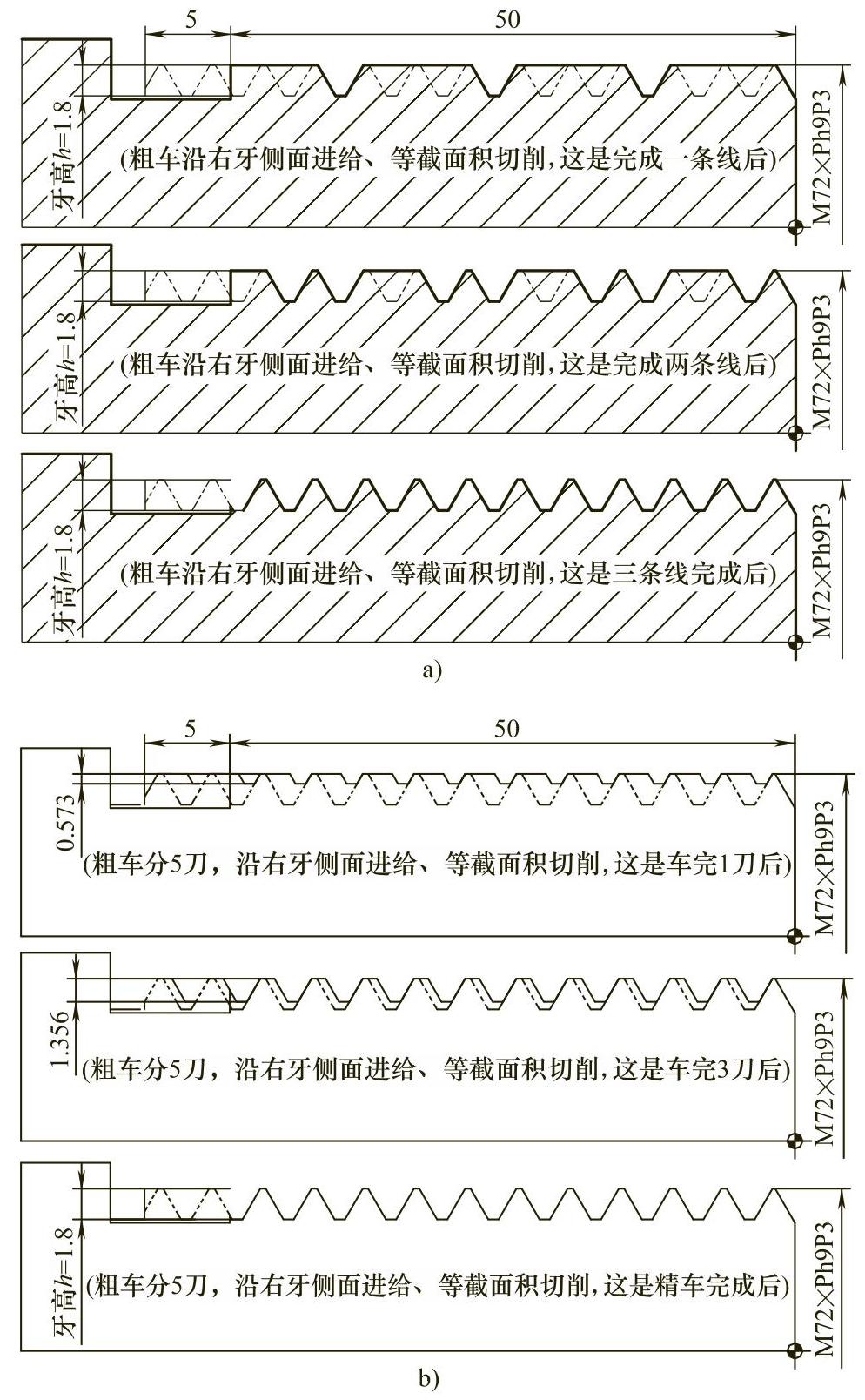 5

50

牙高$h$=1.8

(粗车沿右牙侧面进给、等截面积切削,这是完成一条线后)

M72×Ph9P3

牙高$h$=1.8

(粗车沿右牙侧面进给、等截面积切削,这是完成两条线后)

M72×Ph9P3

牙高$h$=1.8

(粗车沿右牙侧面进给、等截面积切削,这是三条线完成后)

M72×Ph9P3

a)

5

50

0.573

(粗车分5刀,沿右牙侧面进给、等截面积切削,这是车完1刀后)

M72×Ph9P3

1.356

(粗车分5刀,沿右牙侧面进给、等截面积切削,这是车完3刀后)

M72×Ph9P3

牙高$h$=1.8

(粗车分5刀,沿右牙侧面进给、等截面积切削,这是精车完成后)

M72×Ph9P3

b)